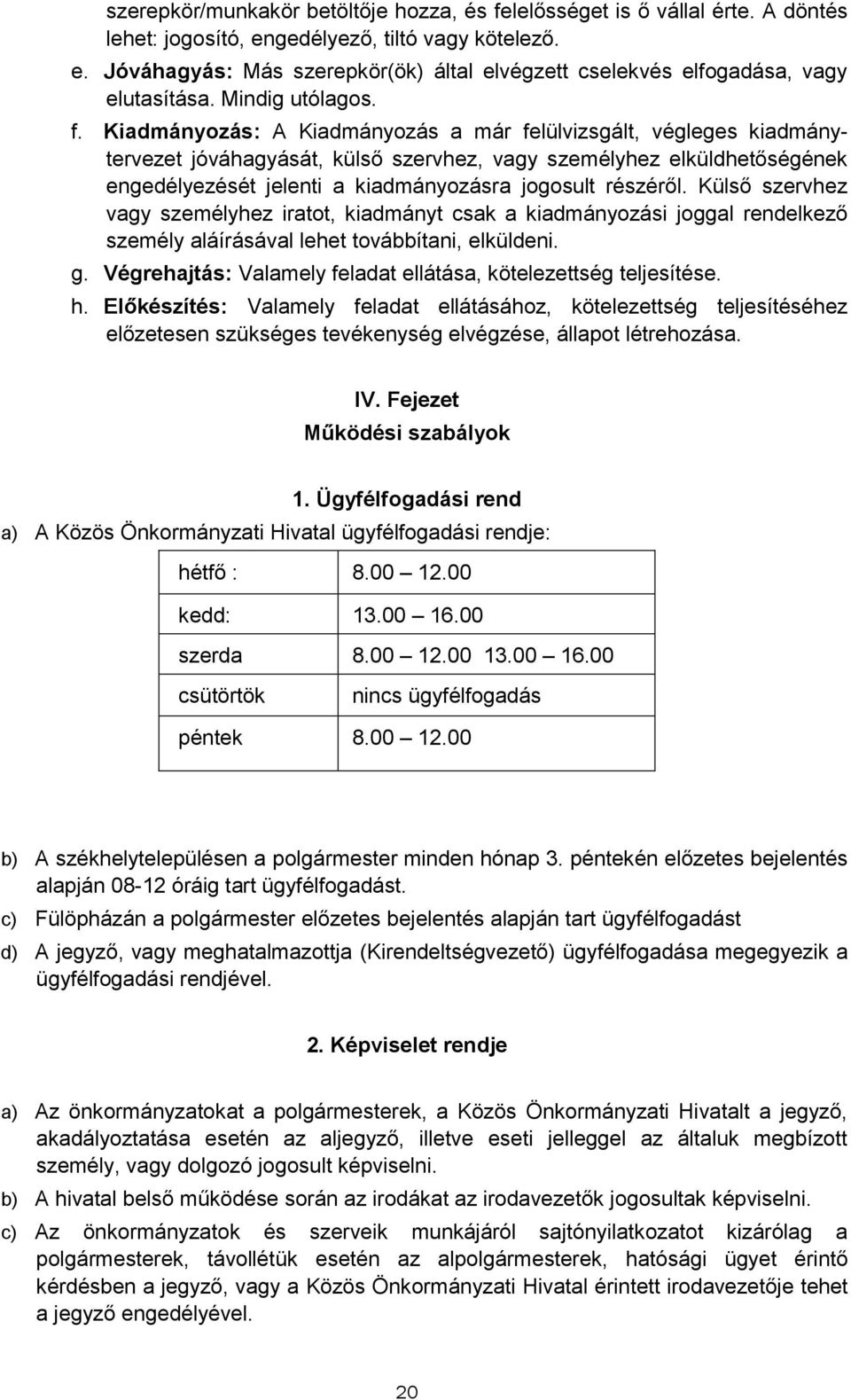 szerepkör/munkakör betöltője hozza, és felelősséget is ő vállal érte. A döntés lehet: jogosító, engedélyező, tiltó vagy kötelező.

e. Jóváhagyás: Más szerepkör(ök) által elvégzett cselekvés elfogadása, vagy elutasítása. Mindig utólagos.

f. Kiadmányozás: A Kiadmányozás a már felülvizsgált, végleges kiadmánytervezet jóváhagyását, külső szervhez, vagy személyhez elküldhetőségének engedélyezését jelenti a kiadmányozásra jogosult részéről. Külső szervhez vagy személyhez iratot, kiadmányt csak a kiadmányozási joggal rendelkező személy aláírásával lehet továbbítani, elküldeni.

g. Végrehajtás: Valamely feladat ellátása, kötelezettség teljesítése.

h. Előkészítés: Valamely feladat ellátásához, kötelezettség teljesítéséhez előzetesen szükséges tevékenység elvégzése, állapot létrehozása.

IV. Fejezet
Működési szabályok

1. Ügyfélfogadási rend

a) A Közös Önkormányzati Hivatal ügyfélfogadási rendje:

| hétfő : | 8.00 – 12.00 |
|---|---|
| kedd: | 13.00 – 16.00 |
| szerda | 8.00 – 12.00 13.00 – 16.00 |
| csütörtök | nincs ügyfélfogadás |
| péntek | 8.00 – 12.00 |

b) A székhelytelepülésen a polgármester minden hónap 3. péntekén előzetes bejelentés alapján 08-12 óráig tart ügyfélfogadást.

c) Fülöpházán a polgármester előzetes bejelentés alapján tart ügyfélfogadást

d) A jegyző, vagy meghatalmazottja (Kirendeltségvezető) ügyfélfogadása megegyezik a ügyfélfogadási rendjével.

2. Képviselet rendje

a) Az önkormányzatokat a polgármesterek, a Közös Önkormányzati Hivatalt a jegyző, akadályoztatása esetén az aljegyző, illetve eseti jelleggel az általuk megbízott személy, vagy dolgozó jogosult képviselni.

b) A hivatal belső működése során az irodákat az irodavezetők jogosultak képviselni.

c) Az önkormányzatok és szerveik munkájáról sajtónyilatkozatot kizárólag a polgármesterek, távollétük esetén az alpolgármesterek, hatósági ügyet érintő kérdésben a jegyző, vagy a Közös Önkormányzati Hivatal érintett irodavezetője tehet a jegyző engedélyével.

20